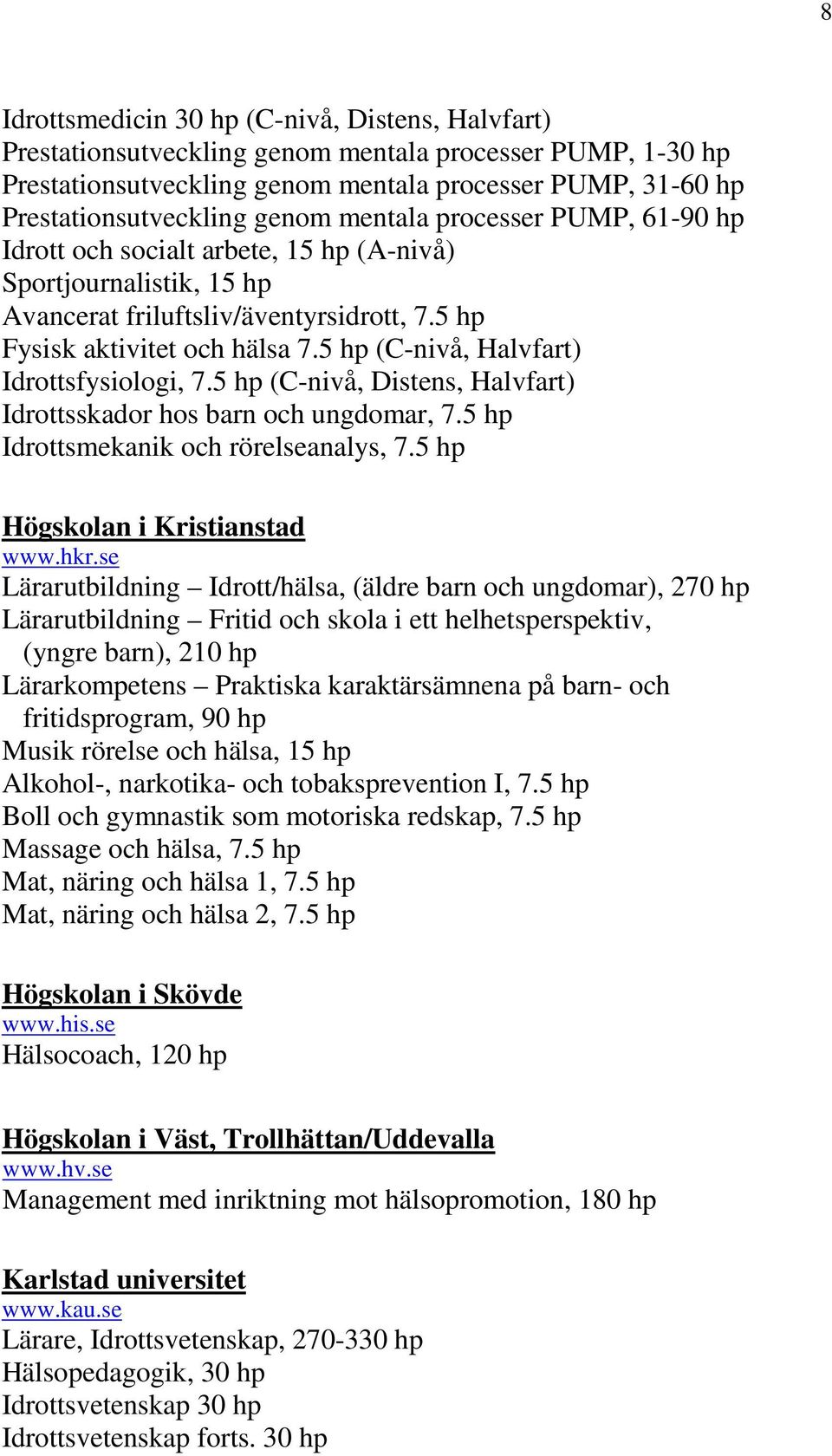 8

Idrottsmedicin 30 hp (C-nivå, Distens, Halvfart)
Prestationsutveckling genom mentala processer PUMP, 1-30 hp
Prestationsutveckling genom mentala processer PUMP, 31-60 hp
Prestationsutveckling genom mentala processer PUMP, 61-90 hp
Idrott och socialt arbete, 15 hp (A-nivå)
Sportjournalistik, 15 hp
Avancerat friluftsliv/äventyrsidrott, 7.5 hp
Fysisk aktivitet och hälsa 7.5 hp (C-nivå, Halvfart)
Idrottsfysiologi, 7.5 hp (C-nivå, Distens, Halvfart)
Idrottsskador hos barn och ungdomar, 7.5 hp
Idrottsmekanik och rörelseanalys, 7.5 hp

Högskolan i Kristianstad
www.hkr.se
Lärarutbildning – Idrott/hälsa, (äldre barn och ungdomar), 270 hp
Lärarutbildning – Fritid och skola i ett helhetsperspektiv, (yngre barn), 210 hp
Lärarkompetens – Praktiska karaktärsämnena på barn- och fritidsprogram, 90 hp
Musik rörelse och hälsa, 15 hp
Alkohol-, narkotika- och tobaksprevention I, 7.5 hp
Boll och gymnastik som motoriska redskap, 7.5 hp
Massage och hälsa, 7.5 hp
Mat, näring och hälsa 1, 7.5 hp
Mat, näring och hälsa 2, 7.5 hp

Högskolan i Skövde
www.his.se
Hälsocoach, 120 hp

Högskolan i Väst, Trollhättan/Uddevalla
www.hv.se
Management med inriktning mot hälsopromotion, 180 hp

Karlstad universitet
www.kau.se
Lärare, Idrottsvetenskap, 270-330 hp
Hälsopedagogik, 30 hp
Idrottsvetenskap 30 hp
Idrottsvetenskap forts. 30 hp